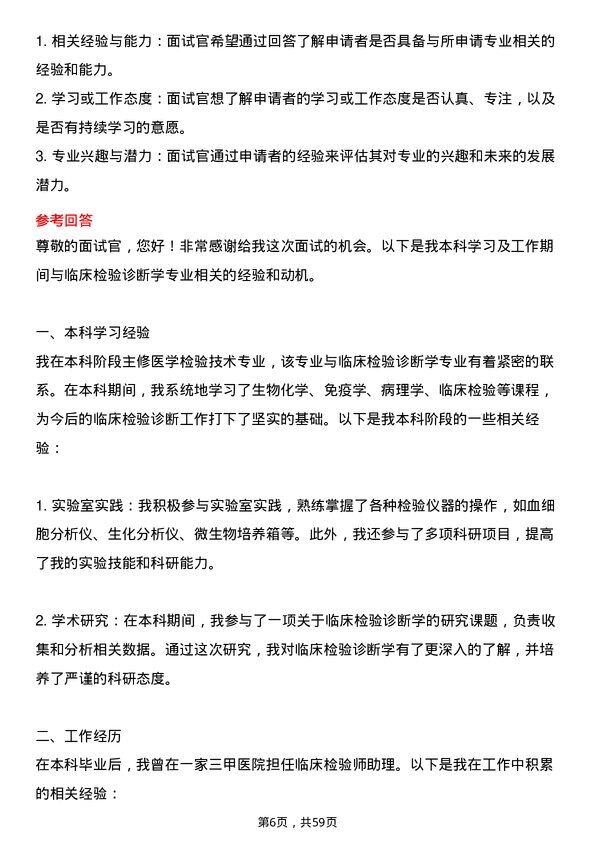 1. 相关经验与能力：面试官希望通过回答了解申请者是否具备与所申请专业相关的经验和能力。
2. 学习或工作态度：面试官想了解申请者的学习或工作态度是否认真、专注，以及是否有持续学习的意愿。
3. 专业兴趣与潜力：面试官通过申请者的经验来评估其对专业的兴趣和未来的发展潜力。

参考回答
尊敬的面试官，您好！非常感谢给我这次面试的机会。以下是我本科学习及工作期间与临床检验诊断学专业相关的经验和动机。

一、本科学习经验
我在本科阶段主修医学检验技术专业，该专业与临床检验诊断学专业有着紧密的联系。在本科期间，我系统地学习了生物化学、免疫学、病理学、临床检验等课程，为今后的临床检验诊断工作打下了坚实的基础。以下是我本科阶段的一些相关经验：

1. 实验室实践：我积极参与实验室实践，熟练掌握了各种检验仪器的操作，如血细胞分析仪、生化分析仪、微生物培养箱等。此外，我还参与了多项科研项目，提高了我的实验技能和科研能力。

2. 学术研究：在本科期间，我参与了一项关于临床检验诊断学的研究课题，负责收集和分析相关数据。通过这次研究，我对临床检验诊断学有了更深入的了解，并培养了严谨的科研态度。

二、工作经历
在本科毕业后，我曾在一家三甲医院担任临床检验师助理。以下是我在工作中积累的相关经验：

第6页，共59页